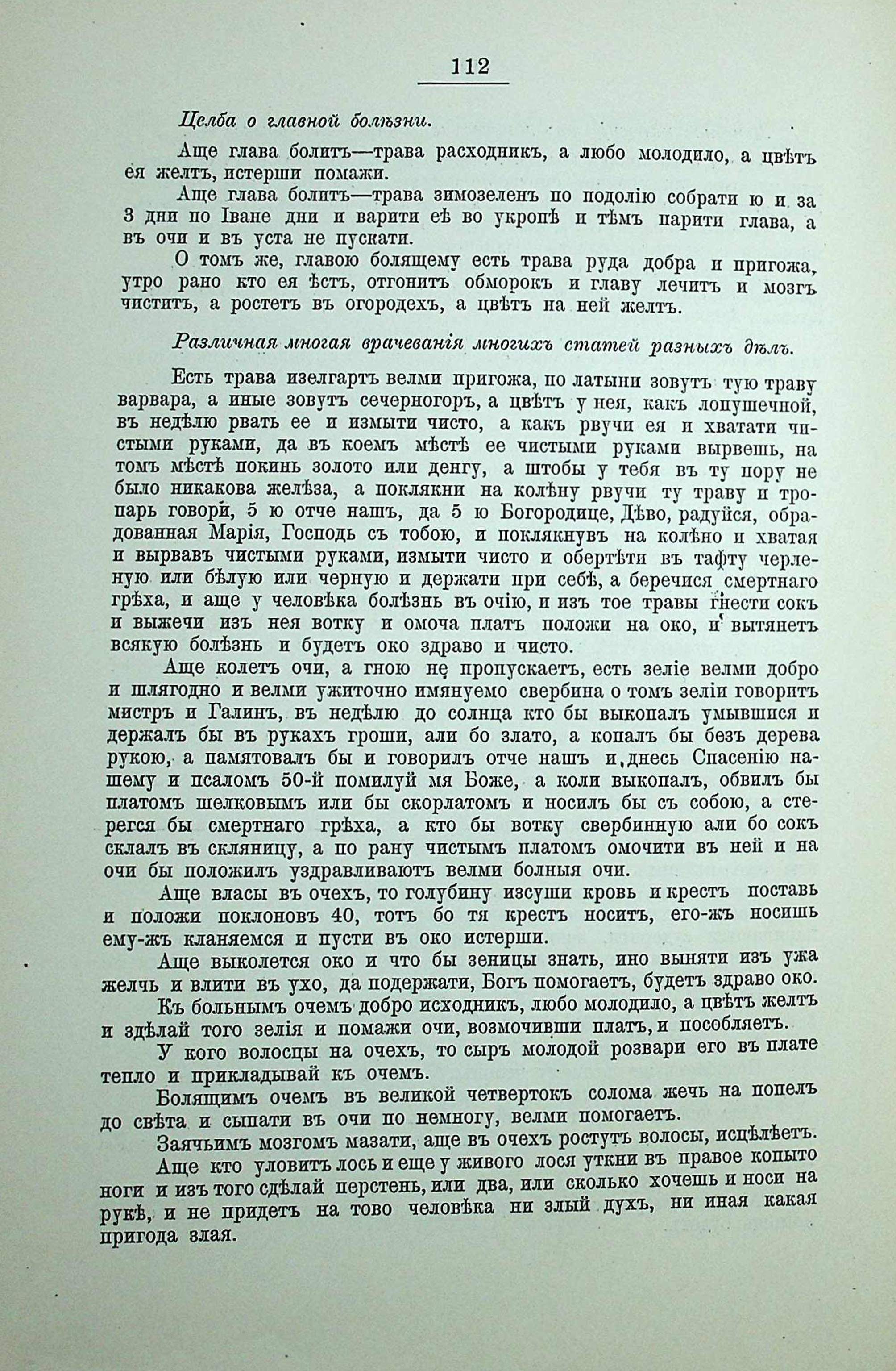 112

Целба о главной болѣзни.

Аще глава болитъ—трава расходникъ, а любо молодило, а цвѣтъ ея желтъ, истерши помажи.

Аще глава болитъ—трава зимозеленъ по подолію собрати ю и за 3 дни по Іване дни и варити еѣ во укропѣ и тѣмъ парити глава, а въ очи и въ уста не пускати.

О томъ же, главою болящему есть трава руда добра и пригожа, утро рано кто ея ѣстъ, отгонитъ обморокъ и главу лечитъ и мозгъ чиститъ, а ростетъ въ огородехъ, а цвѣтъ на ней желтъ.

Различная многая врачеванія многихъ статей разныхъ дѣлъ.

Есть трава изелгартъ велми пригожа, по латыни зовутъ тую траву варвара, а иные зовутъ сечерногоръ, а цвѣтъ у нея, какъ лопушечной, въ недѣлю рвать ее и измыти чисто, а какъ рвучи ея и хватати чистыми руками, да въ коемъ мѣстѣ ее чистыми руками вырвешь, на томъ мѣстѣ покинь золото или денгу, а штобы у тебя въ ту пору не было никакова желѣза, а поклякни на колѣну рвучи ту траву и тропарь говори, 5 ю отче нашъ, да 5 ю Богородице, Дѣво, радуйся, обрадованная Марія, Господь съ тобою, и поклякнувъ на колѣно и хватая и вырвавъ чистыми руками, измыти чисто и обертѣти въ тафту черленую или бѣлую или черную и держати при себѣ, а беречися смертнаго грѣха, и аще у человѣка болѣзнь въ очію, и изъ тое травы гнести сокъ и выжечи изъ нея вотку и омоча платъ положи на око, и вытянетъ всякую болѣзнь и будетъ око здраво и чисто.

Аще колетъ очи, а гною не пропускаетъ, есть зеліе велми добро и шлягодно и велми ужиточно имянуемо свербина о томъ зеліи говоритъ мистръ и Галинъ, въ недѣлю до солнца кто бы выкопалъ умывшися и держалъ бы въ рукахъ гроши, али бо злато, а копалъ бы безъ дерева рукою, а памятовалъ бы и говорилъ отче нашъ и днесь Спасенію нашему и псаломъ 50-й помилуй мя Боже, а коли выкопалъ, обвилъ бы платомъ шелковымъ или бы скорлатомъ и носилъ бы съ собою, а стерегся бы смертнаго грѣха, а кто бы вотку свербинную али бо сокъ склалъ въ скляницу, а по рану чистымъ платомъ омочити въ ней и на очи бы положилъ уздравливаютъ велми болныя очи.

Аще власы въ очехъ, то голубину изсуши кровь и крестъ поставь и положи поклоновъ 40, тотъ бо тя крестъ носитъ, его-жъ носишь ему-жъ кланяемся и пусти въ око истерши.

Аще выколется око и что бы зеницы знать, ино выняти изъ ужа желчь и влити въ ухо, да подержати, Богъ помогаетъ, будетъ здраво око.

Къ больнымъ очемъ добро исходникъ, любо молодило, а цвѣтъ желтъ и здѣлай того зелія и помажи очи, возмочивши платъ, и пособляетъ.

У кого волосцы на очехъ, то сыръ молодой розвари его въ плате тепло и прикладывай къ очемъ.

Болящимъ очемъ въ великой четвертокъ солома жечь на попелъ до свѣта и сыпати въ очи по немногу, велми помогаетъ.

Заячьимъ мозгомъ мазати, аще въ очехъ ростутъ волосы, исцѣлѣетъ.

Аще кто уловитъ лось и еще у живого лося уткни въ правое копыто ноги и изъ того сдѣлай перстень, или два, или сколько хочешь и носи на рукѣ, и не придетъ на тово человѣка ни злый духъ, ни иная какая пригода злая.